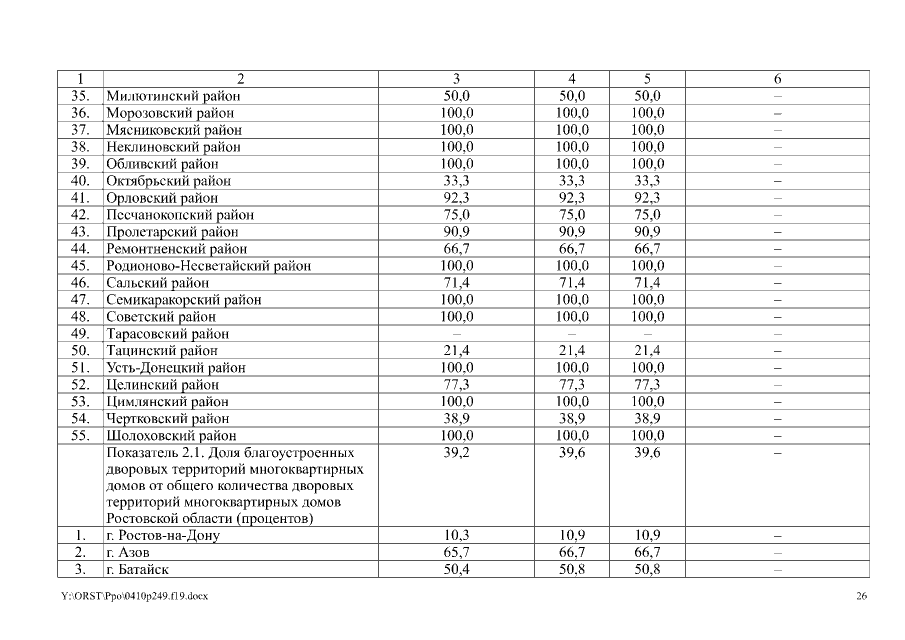 | 1 | 2 | 3 | 4 | 5 | 6 |
|---|---|---|---|---|---|
| 35. | Милютинский район | 50,0 | 50,0 | 50,0 | – |
| 36. | Морозовский район | 100,0 | 100,0 | 100,0 | – |
| 37. | Мясниковский район | 100,0 | 100,0 | 100,0 | – |
| 38. | Неклиновский район | 100,0 | 100,0 | 100,0 | – |
| 39. | Обливский район | 100,0 | 100,0 | 100,0 | – |
| 40. | Октябрьский район | 33,3 | 33,3 | 33,3 | – |
| 41. | Орловский район | 92,3 | 92,3 | 92,3 | – |
| 42. | Песчанокопский район | 75,0 | 75,0 | 75,0 | – |
| 43. | Пролетарский район | 90,9 | 90,9 | 90,9 | – |
| 44. | Ремонтненский район | 66,7 | 66,7 | 66,7 | – |
| 45. | Родионово-Несветайский район | 100,0 | 100,0 | 100,0 | – |
| 46. | Сальский район | 71,4 | 71,4 | 71,4 | – |
| 47. | Семикаракорский район | 100,0 | 100,0 | 100,0 | – |
| 48. | Советский район | 100,0 | 100,0 | 100,0 | – |
| 49. | Тарасовский район | – | – | – | – |
| 50. | Тацинский район | 21,4 | 21,4 | 21,4 | – |
| 51. | Усть-Донецкий район | 100,0 | 100,0 | 100,0 | – |
| 52. | Целинский район | 77,3 | 77,3 | 77,3 | – |
| 53. | Цимлянский район | 100,0 | 100,0 | 100,0 | – |
| 54. | Чертковский район | 38,9 | 38,9 | 38,9 | – |
| 55. | Шолоховский район | 100,0 | 100,0 | 100,0 | – |
| | Показатель 2.1. Доля благоустроенных дворовых территорий многоквартирных домов от общего количества дворовых территорий многоквартирных домов Ростовской области (процентов) | 39,2 | 39,6 | 39,6 | – |
| 1. | г. Ростов-на-Дону | 10,3 | 10,9 | 10,9 | – |
| 2. | г. Азов | 65,7 | 66,7 | 66,7 | – |
| 3. | г. Батайск | 50,4 | 50,8 | 50,8 | – |

Y:\ORST\Ppo\0410p249.f19.docx 26